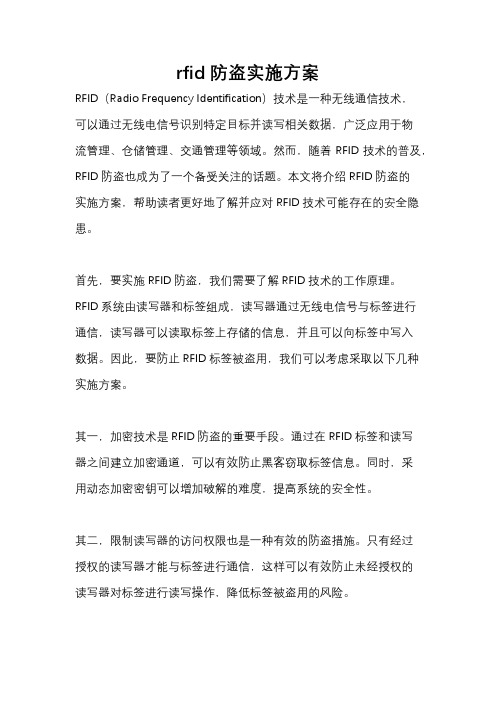 rfid 防盗实施方案

RFID（Radio Frequency Identification）技术是一种无线通信技术，可以通过无线电信号识别特定目标并读写相关数据，广泛应用于物流管理、仓储管理、交通管理等领域。然而，随着 RFID 技术的普及，RFID 防盗也成为了一个备受关注的话题。本文将介绍 RFID 防盗的实施方案，帮助读者更好地了解并应对 RFID 技术可能存在的安全隐患。

首先，要实施 RFID 防盗，我们需要了解 RFID 技术的工作原理。RFID 系统由读写器和标签组成，读写器通过无线电信号与标签进行通信，读写器可以读取标签上存储的信息，并且可以向标签中写入数据。因此，要防止 RFID 标签被盗用，我们可以考虑采取以下几种实施方案。

其一，加密技术是 RFID 防盗的重要手段。通过在 RFID 标签和读写器之间建立加密通道，可以有效防止黑客窃取标签信息。同时，采用动态加密密钥可以增加破解的难度，提高系统的安全性。

其二，限制读写器的访问权限也是一种有效的防盗措施。只有经过授权的读写器才能与标签进行通信，这样可以有效防止未经授权的读写器对标签进行读写操作，降低标签被盗用的风险。